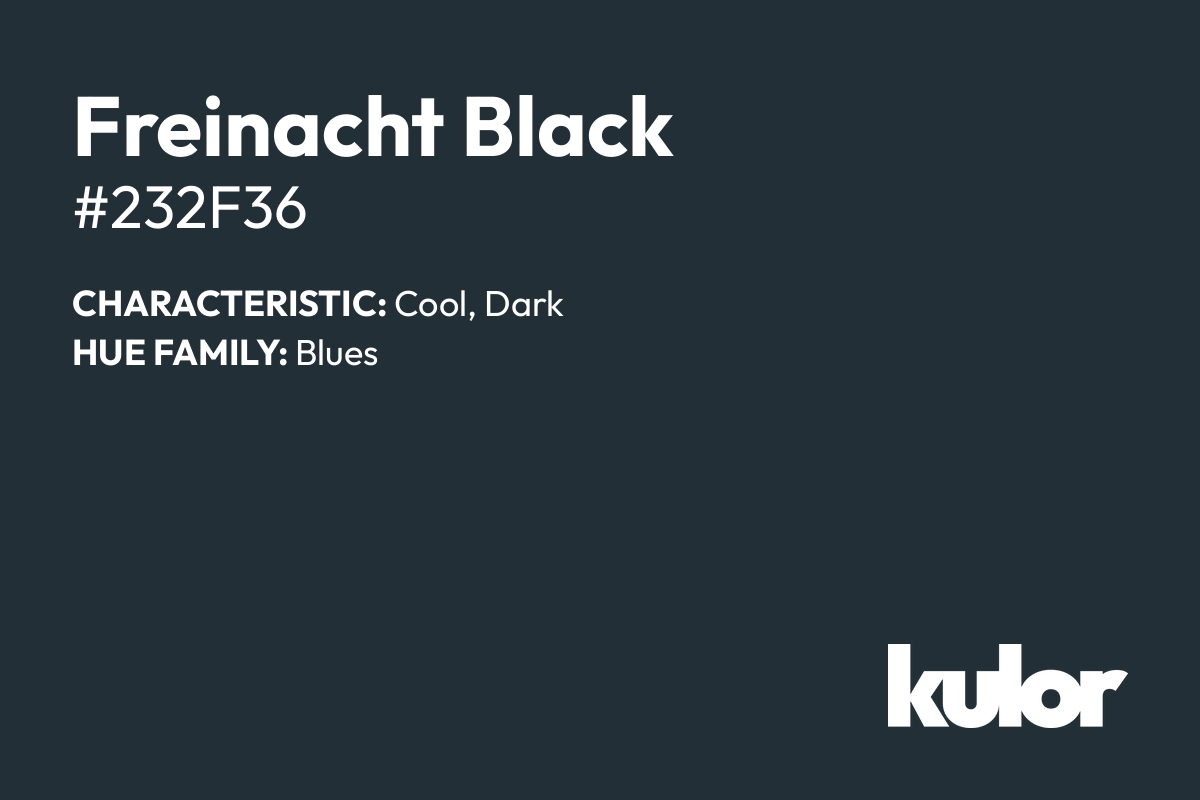 Freinacht Black
#232F36

CHARACTERISTIC: Cool, Dark
HUE FAMILY: Blues

kulor